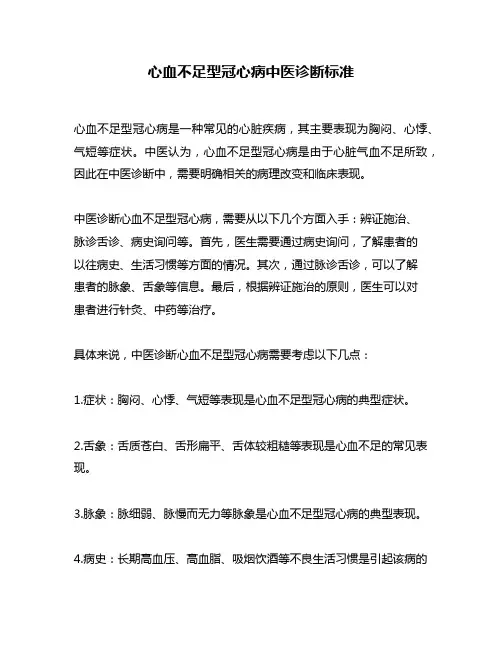 心血不足型冠心病中医诊断标准

心血不足型冠心病是一种常见的心脏疾病，其主要表现为胸闷、心悸、气短等症状。中医认为，心血不足型冠心病是由于心脏气血不足所致，因此在中医诊断中，需要明确相关的病理改变和临床表现。

中医诊断心血不足型冠心病，需要从以下几个方面入手：辨证施治、脉诊舌诊、病史询问等。首先，医生需要通过病史询问，了解患者的以往病史、生活习惯等方面的情况。其次，通过脉诊舌诊，可以了解患者的脉象、舌象等信息。最后，根据辨证施治的原则，医生可以对患者进行针灸、中药等治疗。

具体来说，中医诊断心血不足型冠心病需要考虑以下几点：

1.症状：胸闷、心悸、气短等表现是心血不足型冠心病的典型症状。

2.舌象：舌质苍白、舌形扁平、舌体较粗糙等表现是心血不足的常见表现。

3.脉象：脉细弱、脉慢而无力等脉象是心血不足型冠心病的典型表现。

4.病史：长期高血压、高血脂、吸烟饮酒等不良生活习惯是引起该病的